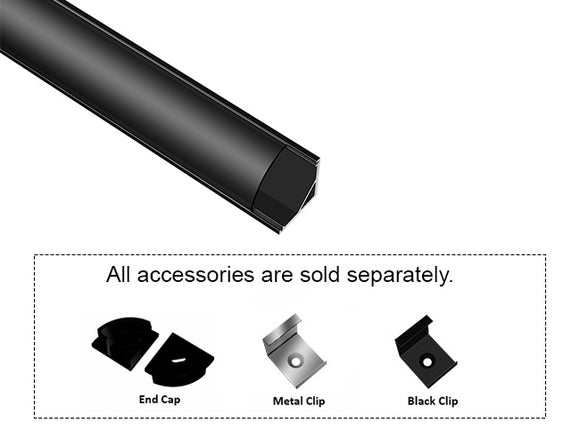 All accessories are sold separately.

End Cap

Metal Clip

Black Clip